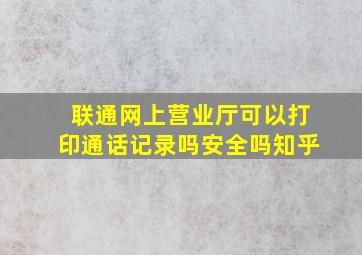 联通网上营业厅可以打印通话记录吗安全吗知乎